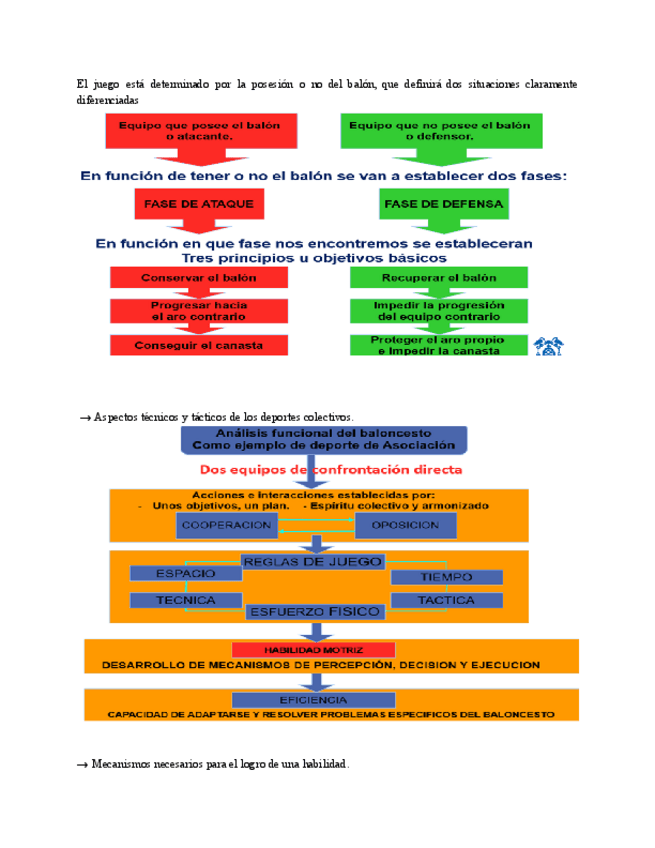 El juego está determinado por la posesión o no del balón, que definirá dos situaciones claramente diferenciadas

Equipo que posee el balón o atacante.

Equipo que no posee el balón o defensor.

En función de tener o no el balón se van a establecer dos fases:

FASE DE ATAQUE

FASE DE DEFENSA

En función en que fase nos encontremos se estableceran Tres principios u objetivos básicos

Conservar el balón

Progresar hacia el aro contrario

Conseguir el canasta

Recuperar el balón

Impedir la progresión del equipo contrario

Proteger el aro propio e Impedir la canasta

→ Aspectos técnicos y tácticos de los deportes colectivos.

Análisis funcional del baloncesto Como ejemplo de deporte de Asociación

Dos equipos de confrontación directa

Acciones e interacciones establecidas por:
- Unos objetivos, un plan. - Espíritu colectivo y armonizado

COOPERACION

OPOSICION

REGLAS DE JUEGO

ESPACIO

TIEMPO

TECNICA

TACTICA

ESFUERZO FISICO

HABILIDAD MOTRIZ

DESARROLLO DE MECANISMOS DE PERCEPCIÓN, DECISION Y EJECUCION

EFICIENCIA

CAPACIDAD DE ADAPTARSE Y RESOLVER PROBLEMAS ESPECIFICOS DEL BALONCESTO

→ Mecanismos necesarios para el logro de una habilidad.